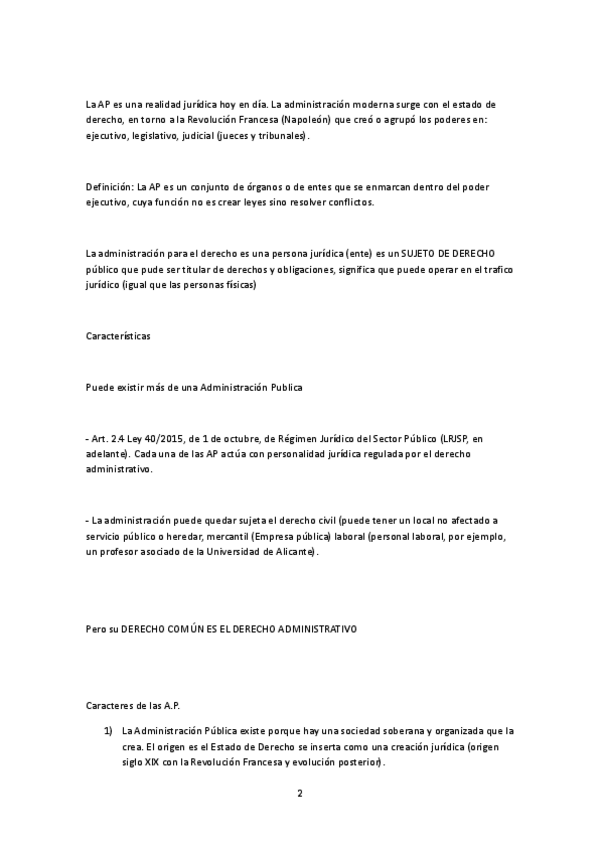 La AP es una realidad jurídica hoy en día. La administración moderna surge con el estado de derecho, en torno a la Revolución Francesa (Napoleón) que creó o agrupó los poderes en: ejecutivo, legislativo, judicial (jueces y tribunales).

Definición: La AP es un conjunto de órganos o de entes que se enmarcan dentro del poder ejecutivo, cuya función no es crear leyes sino resolver conflictos.

La administración para el derecho es una persona jurídica (ente) es un SUJETO DE DERECHO público que pude ser titular de derechos y obligaciones, significa que puede operar en el trafico jurídico (igual que las personas físicas)

Características

Puede existir más de una Administración Publica

- Art. 2.4 Ley 40/2015, de 1 de octubre, de Régimen Jurídico del Sector Público (LRJSP, en adelante). Cada una de las AP actúa con personalidad jurídica regulada por el derecho administrativo.

- La administración puede quedar sujeta el derecho civil (puede tener un local no afectado a servicio público o heredar, mercantil (Empresa pública) laboral (personal laboral, por ejemplo, un profesor asociado de la Universidad de Alicante).

Pero su DERECHO COMÚN ES EL DERECHO ADMINISTRATIVO

Caracteres de las A.P.

1) La Administración Pública existe porque hay una sociedad soberana y organizada que la crea. El origen es el Estado de Derecho se inserta como una creación jurídica (origen siglo XIX con la Revolución Francesa y evolución posterior).

2